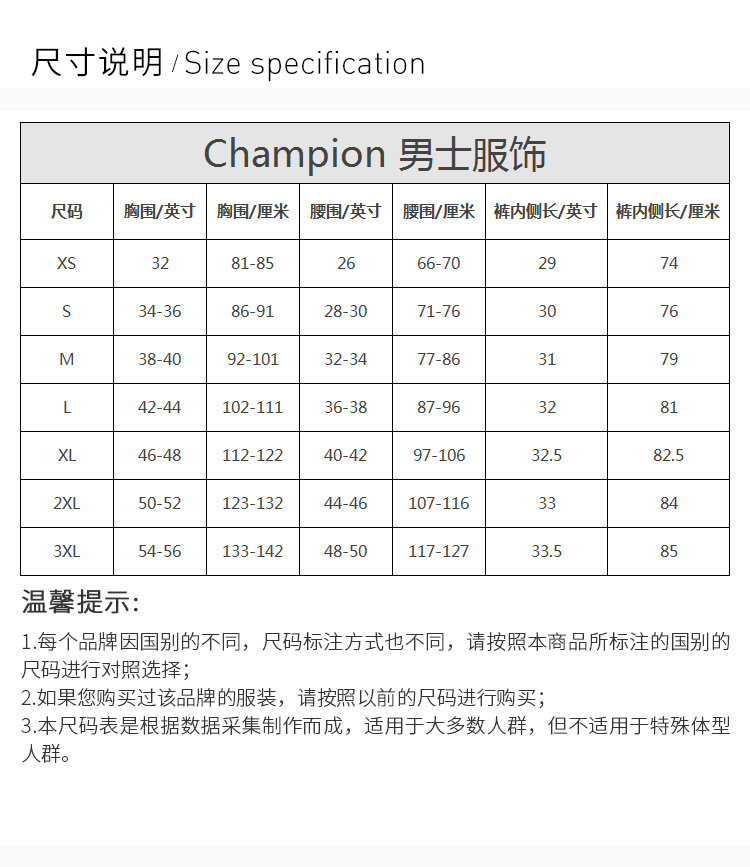 尺寸说明 / Size specification

Champion 男士服饰

| 尺码 | 胸围/英寸 | 胸围/厘米 | 腰围/英寸 | 腰围/厘米 | 裤内侧长/英寸 | 裤内侧长/厘米 |
|---|---|---|---|---|---|---|
| XS | 32 | 81-85 | 26 | 66-70 | 29 | 74 |
| S | 34-36 | 86-91 | 28-30 | 71-76 | 30 | 76 |
| M | 38-40 | 92-101 | 32-34 | 77-86 | 31 | 79 |
| L | 42-44 | 102-111 | 36-38 | 87-96 | 32 | 81 |
| XL | 46-48 | 112-122 | 40-42 | 97-106 | 32.5 | 82.5 |
| 2XL | 50-52 | 123-132 | 44-46 | 107-116 | 33 | 84 |
| 3XL | 54-56 | 133-142 | 48-50 | 117-127 | 33.5 | 85 |

温馨提示:

1.每个品牌因国别的不同，尺码标注方式也不同，请按照本商品所标注的国别的尺码进行对照选择;

2.如果您购买过该品牌的服装，请按照以前的尺码进行购买;

3.本尺码表是根据数据采集制作而成，适用于大多数人群，但不适用于特殊体型人群。